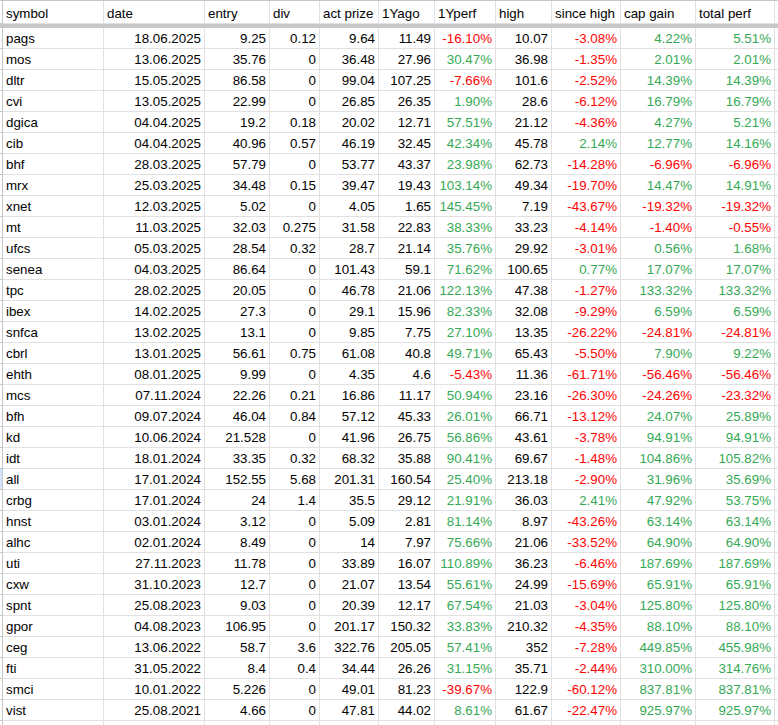 | symbol | date | entry | div | act prize | 1Yago | 1Yperf | high | since high | cap gain | total perf |
|---|---|---|---|---|---|---|---|---|---|---|
| pags | 18.06.2025 | 9.25 | 0.12 | 9.64 | 11.49 | -16.10% | 10.07 | -3.08% | 4.22% | 5.51% |
| mos | 13.06.2025 | 35.76 | 0 | 36.48 | 27.96 | 30.47% | 36.98 | -1.35% | 2.01% | 2.01% |
| dltr | 15.05.2025 | 86.58 | 0 | 99.04 | 107.25 | -7.66% | 101.6 | -2.52% | 14.39% | 14.39% |
| cvi | 13.05.2025 | 22.99 | 0 | 26.85 | 26.35 | 1.90% | 28.6 | -6.12% | 16.79% | 16.79% |
| dgica | 04.04.2025 | 19.2 | 0.18 | 20.02 | 12.71 | 57.51% | 21.12 | -4.36% | 4.27% | 5.21% |
| cib | 04.04.2025 | 40.96 | 0.57 | 46.19 | 32.45 | 42.34% | 45.78 | 2.14% | 12.77% | 14.16% |
| bhf | 28.03.2025 | 57.79 | 0 | 53.77 | 43.37 | 23.98% | 62.73 | -14.28% | -6.96% | -6.96% |
| mrx | 25.03.2025 | 34.48 | 0.15 | 39.47 | 19.43 | 103.14% | 49.34 | -19.70% | 14.47% | 14.91% |
| xnet | 12.03.2025 | 5.02 | 0 | 4.05 | 1.65 | 145.45% | 7.19 | -43.67% | -19.32% | -19.32% |
| mt | 11.03.2025 | 32.03 | 0.275 | 31.58 | 22.83 | 38.33% | 33.23 | -4.14% | -1.40% | -0.55% |
| ufcs | 05.03.2025 | 28.54 | 0.32 | 28.7 | 21.14 | 35.76% | 29.92 | -3.01% | 0.56% | 1.68% |
| senea | 04.03.2025 | 86.64 | 0 | 101.43 | 59.1 | 71.62% | 100.65 | 0.77% | 17.07% | 17.07% |
| tpc | 28.02.2025 | 20.05 | 0 | 46.78 | 21.06 | 122.13% | 47.38 | -1.27% | 133.32% | 133.32% |
| ibex | 14.02.2025 | 27.3 | 0 | 29.1 | 15.96 | 82.33% | 32.08 | -9.29% | 6.59% | 6.59% |
| snfca | 13.02.2025 | 13.1 | 0 | 9.85 | 7.75 | 27.10% | 13.35 | -26.22% | -24.81% | -24.81% |
| cbrl | 13.01.2025 | 56.61 | 0.75 | 61.08 | 40.8 | 49.71% | 65.43 | -5.50% | 7.90% | 9.22% |
| ehth | 08.01.2025 | 9.99 | 0 | 4.35 | 4.6 | -5.43% | 11.36 | -61.71% | -56.46% | -56.46% |
| mcs | 07.11.2024 | 22.26 | 0.21 | 16.86 | 11.17 | 50.94% | 23.16 | -26.30% | -24.26% | -23.32% |
| bfh | 09.07.2024 | 46.04 | 0.84 | 57.12 | 45.33 | 26.01% | 66.71 | -13.12% | 24.07% | 25.89% |
| kd | 10.06.2024 | 21.528 | 0 | 41.96 | 26.75 | 56.86% | 43.61 | -3.78% | 94.91% | 94.91% |
| idt | 18.01.2024 | 33.35 | 0.32 | 68.32 | 35.88 | 90.41% | 69.67 | -1.48% | 104.86% | 105.82% |
| all | 17.01.2024 | 152.55 | 5.68 | 201.31 | 160.54 | 25.40% | 213.18 | -2.90% | 31.96% | 35.69% |
| crbg | 17.01.2024 | 24 | 1.4 | 35.5 | 29.12 | 21.91% | 36.03 | 2.41% | 47.92% | 53.75% |
| hnst | 03.01.2024 | 3.12 | 0 | 5.09 | 2.81 | 81.14% | 8.97 | -43.26% | 63.14% | 63.14% |
| alhc | 02.01.2024 | 8.49 | 0 | 14 | 7.97 | 75.66% | 21.06 | -33.52% | 64.90% | 64.90% |
| uti | 27.11.2023 | 11.78 | 0 | 33.89 | 16.07 | 110.89% | 36.23 | -6.46% | 187.69% | 187.69% |
| cxw | 31.10.2023 | 12.7 | 0 | 21.07 | 13.54 | 55.61% | 24.99 | -15.69% | 65.91% | 65.91% |
| spnt | 25.08.2023 | 9.03 | 0 | 20.39 | 12.17 | 67.54% | 21.03 | -3.04% | 125.80% | 125.80% |
| gpor | 04.08.2023 | 106.95 | 0 | 201.17 | 150.32 | 33.83% | 210.32 | -4.35% | 88.10% | 88.10% |
| ceg | 13.06.2022 | 58.7 | 3.6 | 322.76 | 205.05 | 57.41% | 352 | -7.28% | 449.85% | 455.98% |
| fti | 31.05.2022 | 8.4 | 0.4 | 34.44 | 26.26 | 31.15% | 35.71 | -2.44% | 310.00% | 314.76% |
| smci | 10.01.2022 | 5.226 | 0 | 49.01 | 81.23 | -39.67% | 122.9 | -60.12% | 837.81% | 837.81% |
| vist | 25.08.2021 | 4.66 | 0 | 47.81 | 44.02 | 8.61% | 61.67 | -22.47% | 925.97% | 925.97% |